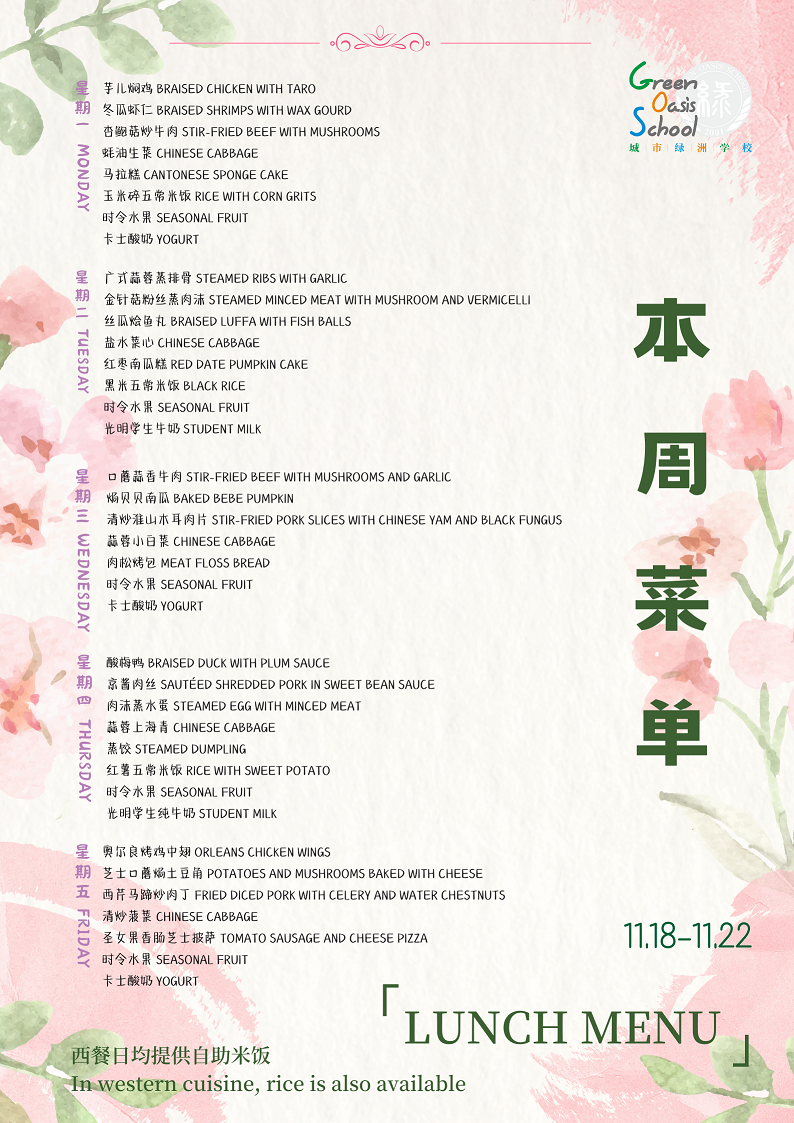 Green Oasis School
城市绿洲学校

星期一 MONDAY
芋儿焖鸡 BRAISED CHICKEN WITH TARO
冬瓜虾仁 BRAISED SHRIMPS WITH WAX GOURD
杏鲍菇炒牛肉 STIR-FRIED BEEF WITH MUSHROOMS
蚝油生菜 CHINESE CABBAGE
马拉糕 CANTONESE SPONGE CAKE
玉米碎五常米饭 RICE WITH CORN GRITS
时令水果 SEASONAL FRUIT
卡士酸奶 YOGURT

星期二 TUESDAY
广式蒜蓉蒸排骨 STEAMED RIBS WITH GARLIC
金针菇粉丝蒸肉沫 STEAMED MINCED MEAT WITH MUSHROOM AND VERMICELLI
丝瓜烩鱼丸 BRAISED LUFFA WITH FISH BALLS
盐水菜心 CHINESE CABBAGE
红枣南瓜糕 RED DATE PUMPKIN CAKE
黑米五常米饭 BLACK RICE
时令水果 SEASONAL FRUIT
光明学生牛奶 STUDENT MILK

星期三 WEDNESDAY
口蘑蒜香牛肉 STIR-FRIED BEEF WITH MUSHROOMS AND GARLIC
焗贝贝南瓜 BAKED BEBE PUMPKIN
清炒淮山木耳肉片 STIR-FRIED PORK SLICES WITH CHINESE YAM AND BLACK FUNGUS
蒜蓉小白菜 CHINESE CABBAGE
肉松烤包 MEAT FLOSS BREAD
时令水果 SEASONAL FRUIT
卡士酸奶 YOGURT

星期四 THURSDAY
酸梅鸭 BRAISED DUCK WITH PLUM SAUCE
京酱肉丝 SAUTÉED SHREDDED PORK IN SWEET BEAN SAUCE
肉沫蒸水蛋 STEAMED EGG WITH MINCED MEAT
蒜蓉上海青 CHINESE CABBAGE
蒸饺 STEAMED DUMPLING
红薯五常米饭 RICE WITH SWEET POTATO
时令水果 SEASONAL FRUIT
光明学生纯牛奶 STUDENT MILK

星期五 FRIDAY
奥尔良烤鸡中翅 ORLEANS CHICKEN WINGS
芝士口蘑焗土豆角 POTATOES AND MUSHROOMS BAKED WITH CHEESE
西芹马蹄炒肉丁 FRIED DICED PORK WITH CELERY AND WATER CHESTNUTS
清炒菠菜 CHINESE CABBAGE
圣女果香肠芝士披萨 TOMATO SAUSAGE AND CHEESE PIZZA
时令水果 SEASONAL FRUIT
卡士酸奶 YOGURT

本周菜单

11.18-11.22

「LUNCH MENU」

西餐日均提供自助米饭
In western cuisine, rice is also available